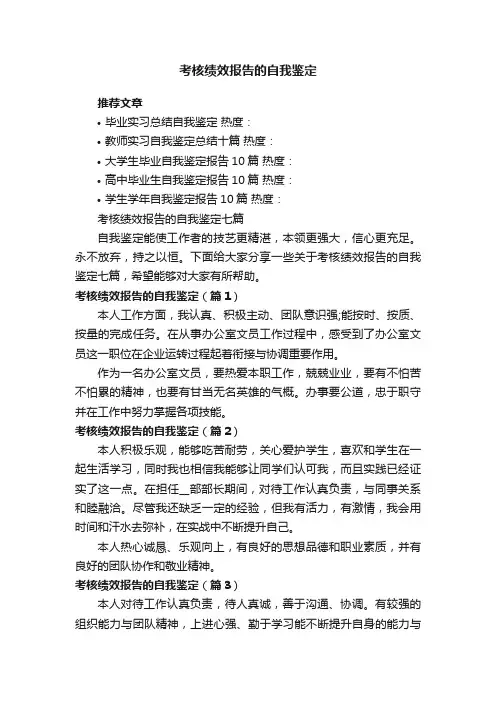 考核绩效报告的自我鉴定

推荐文章

• 毕业实习总结自我鉴定 热度：

• 教师实习自我鉴定总结十篇 热度：

• 大学生毕业自我鉴定报告 10 篇 热度：

• 高中毕业生自我鉴定报告 10 篇 热度：

• 学生学年自我鉴定报告 10 篇 热度：

考核绩效报告的自我鉴定七篇

自我鉴定能使工作者的技艺更精湛，本领更强大，信心更充足。永不放弃，持之以恒。下面给大家分享一些关于考核绩效报告的自我鉴定七篇，希望能够对大家有所帮助。

考核绩效报告的自我鉴定（篇 1）

本人工作方面，我认真、积极主动、团队意识强;能按时、按质、按量的完成任务。在从事办公室文员工作过程中，感受到了办公室文员这一职位在企业运转过程起着衔接与协调重要作用。

作为一名办公室文员，要热爱本职工作，兢兢业业，要有不怕苦不怕累的精神，也要有甘当无名英雄的气概。办事要公道，忠于职守并在工作中努力掌握各项技能。

考核绩效报告的自我鉴定（篇 2）

本人积极乐观，能够吃苦耐劳，关心爱护学生，喜欢和学生在一起生活学习，同时我也相信我能够让同学们认可我，而且实践已经证实了这一点。在担任__部部长期间，对待工作认真负责，与同事关系和睦融洽。尽管我还缺乏一定的经验，但我有活力，有激情，我会用时间和汗水去弥补，在实战中不断提升自己。

本人热心诚恳、乐观向上，有良好的思想品德和职业素质，并有良好的团队协作和敬业精神。

考核绩效报告的自我鉴定（篇 3）

本人对待工作认真负责，待人真诚，善于沟通、协调。有较强的组织能力与团队精神，上进心强、勤于学习能不断提升自身的能力与